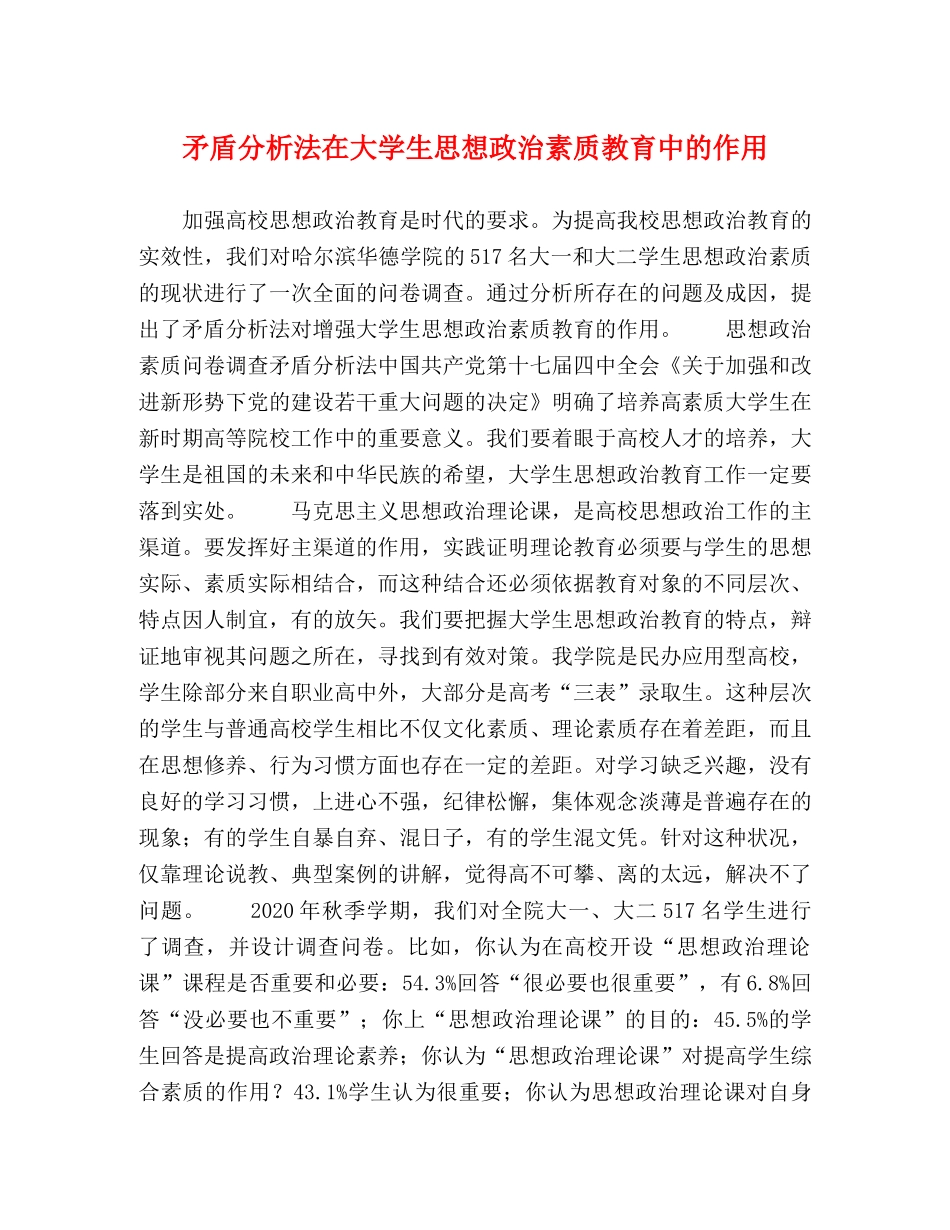 矛盾分析法在大学生思想政治素质教育中的作用

加强高校思想政治教育是时代的要求。为提高我校思想政治教育的实效性，我们对哈尔滨华德学院的517名大一和大二学生思想政治素质的现状进行了一次全面的问卷调查。通过分析所存在的问题及成因，提出了矛盾分析法对增强大学生思想政治素质教育的作用。 思想政治素质问卷调查矛盾分析法中国共产党第十七届四中全会《关于加强和改进新形势下党的建设若干重大问题的决定》明确了培养高素质大学生在新时期高等院校工作中的重要意义。我们要着眼于高校人才的培养，大学生是祖国的未来和中华民族的希望，大学生思想政治教育工作一定要落到实处。 马克思主义思想政治理论课，是高校思想政治工作的主渠道。要发挥好主渠道的作用，实践证明理论教育必须要与学生的思想实际、素质实际相结合，而这种结合还必须依据教育对象的不同层次、特点因人制宜，有的放矢。我们要把握大学生思想政治教育的特点，辩证地审视其问题之所在，寻找到有效对策。我学院是民办应用型高校，学生除部分来自职业高中外，大部分是高考“三表”录取生。这种层次的学生与普通高校学生相比不仅文化素质、理论素质存在着差距，而且在思想修养、行为习惯方面也存在一定的差距。对学习缺乏兴趣，没有良好的学习习惯，上进心不强，纪律松懈，集体观念淡薄是普遍存在的现象；有的学生自暴自弃、混日子，有的学生混文凭。针对这种状况，仅靠理论说教、典型案例的讲解，觉得高不可攀、离的太远，解决不了问题。 2020年秋季学期，我们对全院大一、大二517名学生进行了调查，并设计调查问卷。比如，你认为在高校开设“思想政治理论课”课程是否重要和必要：54.3%回答“很必要也很重要”，有6.8%回答“没必要也不重要”；你上“思想政治理论课”的目的：45.5%的学生回答是提高政治理论素养；你认为“思想政治理论课”对提高学生综合素质的作用？43.1%学生认为很重要；你认为思想政治理论课对自身